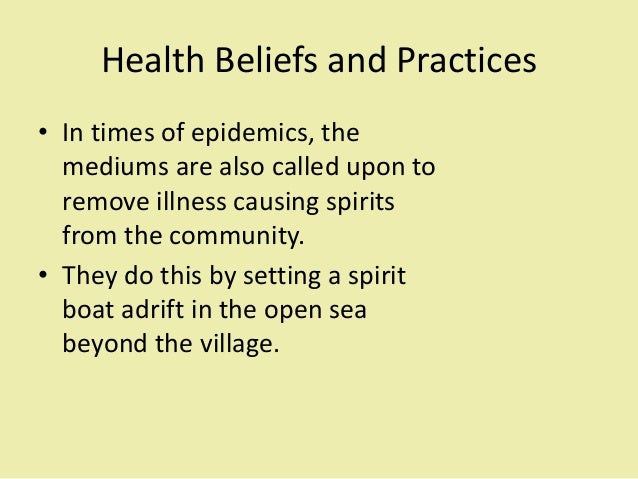 Health Beliefs and Practices

• In times of epidemics, the mediums are also called upon to remove illness causing spirits from the community.
• They do this by setting a spirit boat adrift in the open sea beyond the village.